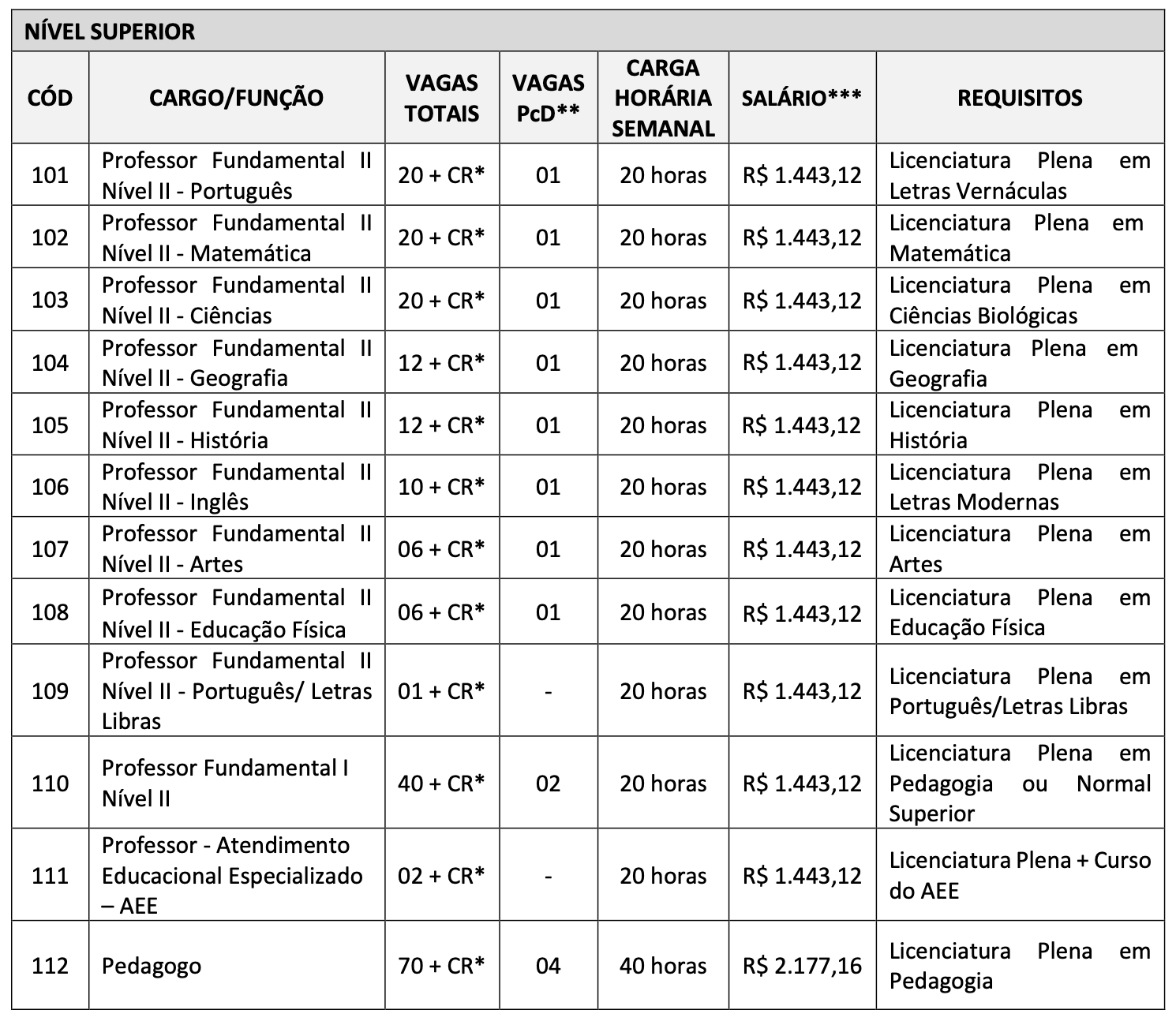 NÍVEL SUPERIOR

| CÓD | CARGO/FUNÇÃO | VAGAS TOTAIS | VAGAS PcD** | CARGA HORÁRIA SEMANAL | SALÁRIO*** | REQUISITOS |
|---|---|---|---|---|---|---|
| 101 | Professor Fundamental II Nível II - Português | 20 + CR* | 01 | 20 horas | R$ 1.443,12 | Licenciatura Plena em Letras Vernáculas |
| 102 | Professor Fundamental II Nível II - Matemática | 20 + CR* | 01 | 20 horas | R$ 1.443,12 | Licenciatura Plena em Matemática |
| 103 | Professor Fundamental II Nível II - Ciências | 20 + CR* | 01 | 20 horas | R$ 1.443,12 | Licenciatura Plena em Ciências Biológicas |
| 104 | Professor Fundamental II Nível II - Geografia | 12 + CR* | 01 | 20 horas | R$ 1.443,12 | Licenciatura Plena em Geografia |
| 105 | Professor Fundamental II Nível II - História | 12 + CR* | 01 | 20 horas | R$ 1.443,12 | Licenciatura Plena em História |
| 106 | Professor Fundamental II Nível II - Inglês | 10 + CR* | 01 | 20 horas | R$ 1.443,12 | Licenciatura Plena em Letras Modernas |
| 107 | Professor Fundamental II Nível II - Artes | 06 + CR* | 01 | 20 horas | R$ 1.443,12 | Licenciatura Plena em Artes |
| 108 | Professor Fundamental II Nível II - Educação Física | 06 + CR* | 01 | 20 horas | R$ 1.443,12 | Licenciatura Plena em Educação Física |
| 109 | Professor Fundamental II Nível II - Português/ Letras Libras | 01 + CR* | - | 20 horas | R$ 1.443,12 | Licenciatura Plena em Português/Letras Libras |
| 110 | Professor Fundamental I Nível II | 40 + CR* | 02 | 20 horas | R$ 1.443,12 | Licenciatura Plena em Pedagogia ou Normal Superior |
| 111 | Professor - Atendimento Educacional Especializado – AEE | 02 + CR* | - | 20 horas | R$ 1.443,12 | Licenciatura Plena + Curso do AEE |
| 112 | Pedagogo | 70 + CR* | 04 | 40 horas | R$ 2.177,16 | Licenciatura Plena em Pedagogia |